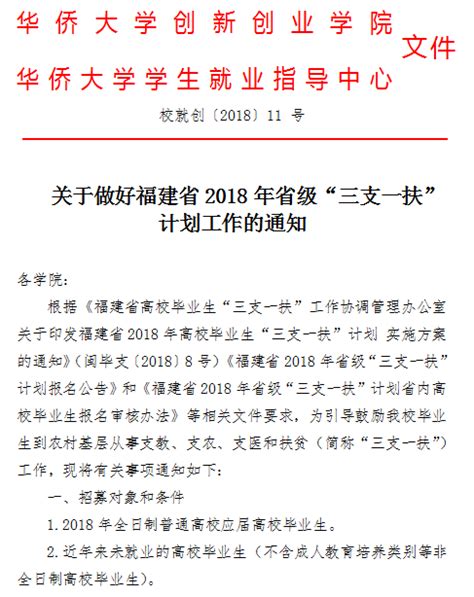 华侨大学创新创业学院
华侨大学学生就业指导中心
文件

校就创〔2018〕11 号

关于做好福建省 2018 年省级“三支一扶”计划工作的通知

各学院：

根据《福建省高校毕业生“三支一扶”工作协调管理办公室关于印发福建省 2018 年高校毕业生“三支一扶”计划 实施方案的通知》（闽毕支〔2018〕8 号）《福建省 2018 年省级“三支一扶”计划报名公告》和《福建省 2018 年省级“三支一扶”计划省内高校毕业生报名审核办法》等相关文件要求，为引导鼓励我校毕业生到农村基层从事支教、支农、支医和扶贫（简称“三支一扶”）工作，现将有关事项通知如下：

一、招募对象和条件

1. 2018 年全日制普通高校应届高校毕业生。

2. 近年来未就业的高校毕业生（不含成人教育培养类别等非全日制高校毕业生）。